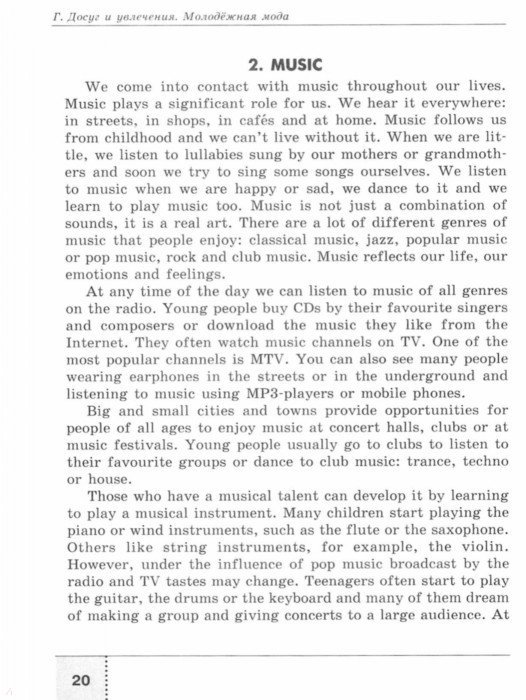 Г. Досуг и увлечения. Молодёжная мода

2. MUSIC

We come into contact with music throughout our lives. Music plays a significant role for us. We hear it everywhere: in streets, in shops, in cafés and at home. Music follows us from childhood and we can't live without it. When we are little, we listen to lullabies sung by our mothers or grandmothers and soon we try to sing some songs ourselves. We listen to music when we are happy or sad, we dance to it and we learn to play music too. Music is not just a combination of sounds, it is a real art. There are a lot of different genres of music that people enjoy: classical music, jazz, popular music or pop music, rock and club music. Music reflects our life, our emotions and feelings.

At any time of the day we can listen to music of all genres on the radio. Young people buy CDs by their favourite singers and composers or download the music they like from the Internet. They often watch music channels on TV. One of the most popular channels is MTV. You can also see many people wearing earphones in the streets or in the underground and listening to music using MP3-players or mobile phones.

Big and small cities and towns provide opportunities for people of all ages to enjoy music at concert halls, clubs or at music festivals. Young people usually go to clubs to listen to their favourite groups or dance to club music: trance, techno or house.

Those who have a musical talent can develop it by learning to play a musical instrument. Many children start playing the piano or wind instruments, such as the flute or the saxophone. Others like string instruments, for example, the violin. However, under the influence of pop music broadcast by the radio and TV tastes may change. Teenagers often start to play the guitar, the drums or the keyboard and many of them dream of making a group and giving concerts to a large audience. At

20